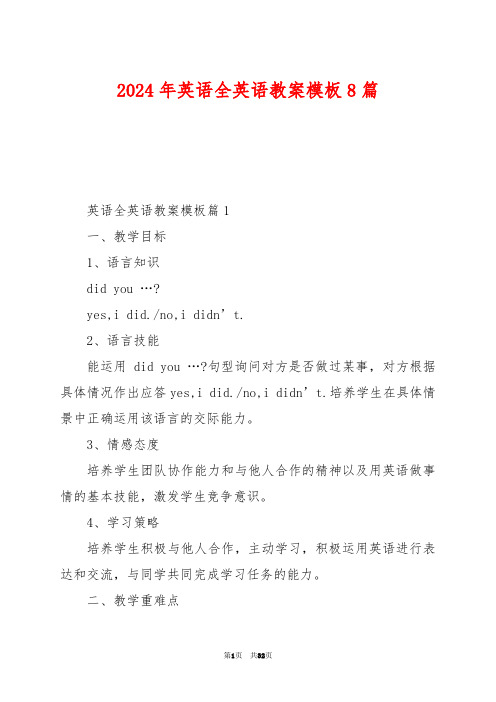 2024年英语全英语教案模板8篇

英语全英语教案模板篇1

一、教学目标

1、语言知识

did you …?

yes,i did./no,i didn’t.

2、语言技能

能运用 did you …?句型询问对方是否做过某事，对方根据具体情况作出应答yes,i did./no,i didn’t.培养学生在具体情景中正确运用该语言的交际能力。

3、情感态度

培养学生团队协作能力和与他人合作的精神以及用英语做事情的基本技能，激发学生竞争意识。

4、学习策略

培养学生积极与他人合作，主动学习，积极运用英语进行表达和交流，与同学共同完成学习任务的能力。

二、教学重难点

第1页 共32页